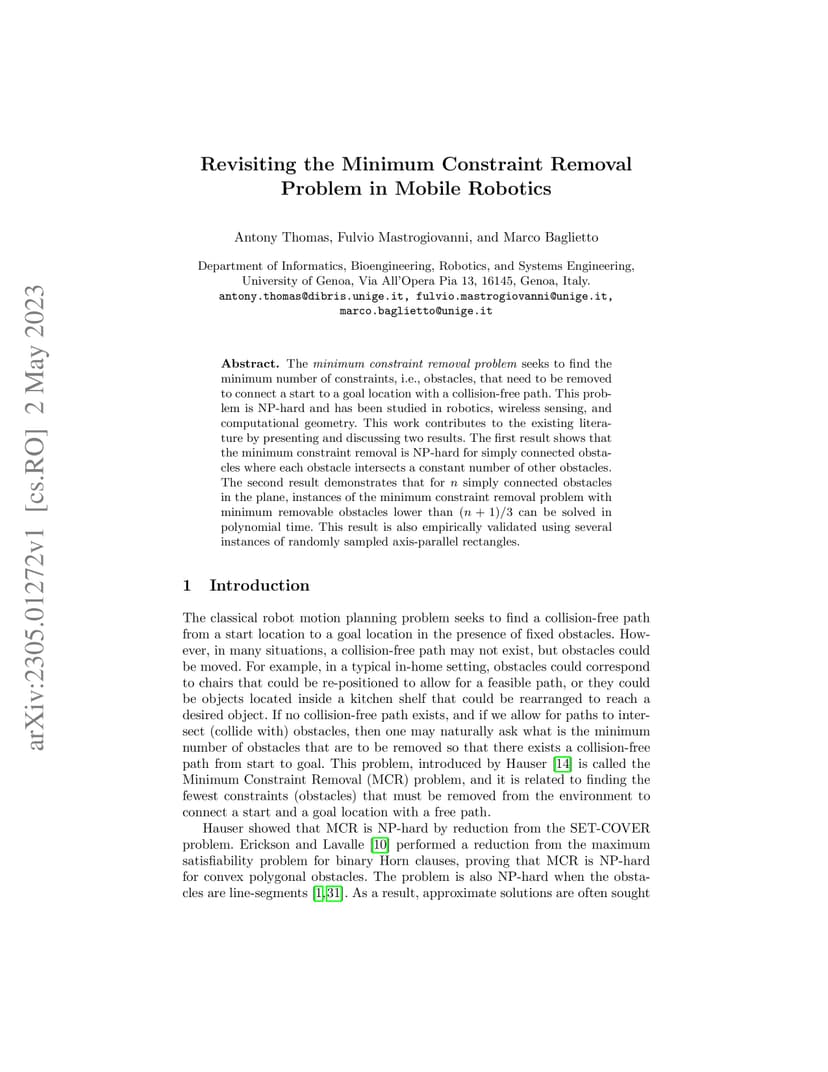 arXiv:2305.01272v1 [cs.RO] 2 May 2023

Revisiting the Minimum Constraint Removal Problem in Mobile Robotics

Antony Thomas, Fulvio Mastrogiovanni, and Marco Baglietto

Department of Informatics, Bioengineering, Robotics, and Systems Engineering, University of Genoa, Via All'Opera Pia 13, 16145, Genoa, Italy.
antony.thomas@dibris.unige.it, fulvio.mastrogiovanni@unige.it, marco.baglietto@unige.it

Abstract. The minimum constraint removal problem seeks to find the minimum number of constraints, i.e., obstacles, that need to be removed to connect a start to a goal location with a collision-free path. This problem is NP-hard and has been studied in robotics, wireless sensing, and computational geometry. This work contributes to the existing literature by presenting and discussing two results. The first result shows that the minimum constraint removal is NP-hard for simply connected obstacles where each obstacle intersects a constant number of other obstacles. The second result demonstrates that for $n$ simply connected obstacles in the plane, instances of the minimum constraint removal problem with minimum removable obstacles lower than $(n+1)/3$ can be solved in polynomial time. This result is also empirically validated using several instances of randomly sampled axis-parallel rectangles.

1 Introduction

The classical robot motion planning problem seeks to find a collision-free path from a start location to a goal location in the presence of fixed obstacles. However, in many situations, a collision-free path may not exist, but obstacles could be moved. For example, in a typical in-home setting, obstacles could correspond to chairs that could be re-positioned to allow for a feasible path, or they could be objects located inside a kitchen shelf that could be rearranged to reach a desired object. If no collision-free path exists, and if we allow for paths to intersect (collide with) obstacles, then one may naturally ask what is the minimum number of obstacles that are to be removed so that there exists a collision-free path from start to goal. This problem, introduced by Hauser [14] is called the Minimum Constraint Removal (MCR) problem, and it is related to finding the fewest constraints (obstacles) that must be removed from the environment to connect a start and a goal location with a free path.

Hauser showed that MCR is NP-hard by reduction from the SET-COVER problem. Erickson and Lavalle [10] performed a reduction from the maximum satisfiability problem for binary Horn clauses, proving that MCR is NP-hard for convex polygonal obstacles. The problem is also NP-hard when the obstacles are line-segments [1,31]. As a result, approximate solutions are often sought